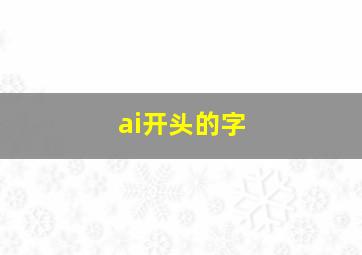 ai开头的字